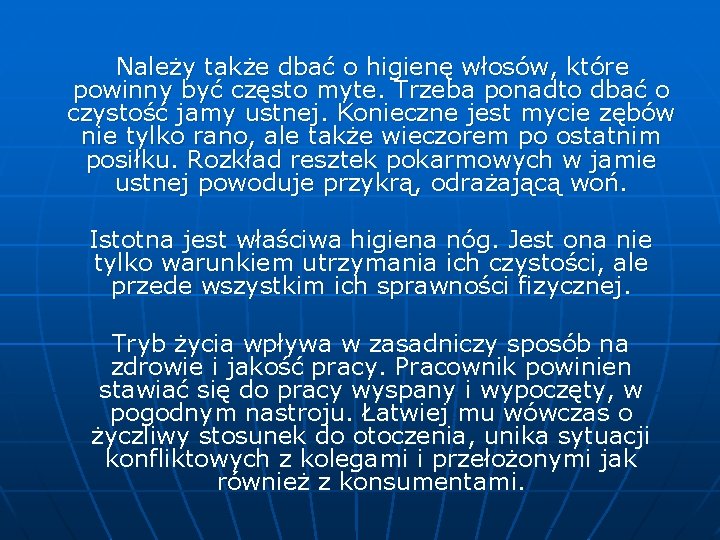 Należy także dbać o higienę włosów, które powinny być często myte. Trzeba ponadto dbać o czystość jamy ustnej. Konieczne jest mycie zębów nie tylko rano, ale także wieczorem po ostatnim posiłku. Rozkład resztek pokarmowych w jamie ustnej powoduje przykrą, odrażającą woń.

Istotna jest właściwa higiena nóg. Jest ona nie tylko warunkiem utrzymania ich czystości, ale przede wszystkim ich sprawności fizycznej.

Tryb życia wpływa w zasadniczy sposób na zdrowie i jakość pracy. Pracownik powinien stawiać się do pracy wyspany i wypoczęty, w pogodnym nastroju. Łatwiej mu wówczas o życzliwy stosunek do otoczenia, unika sytuacji konfliktowych z kolegami i przełożonymi jak również z konsumentami.